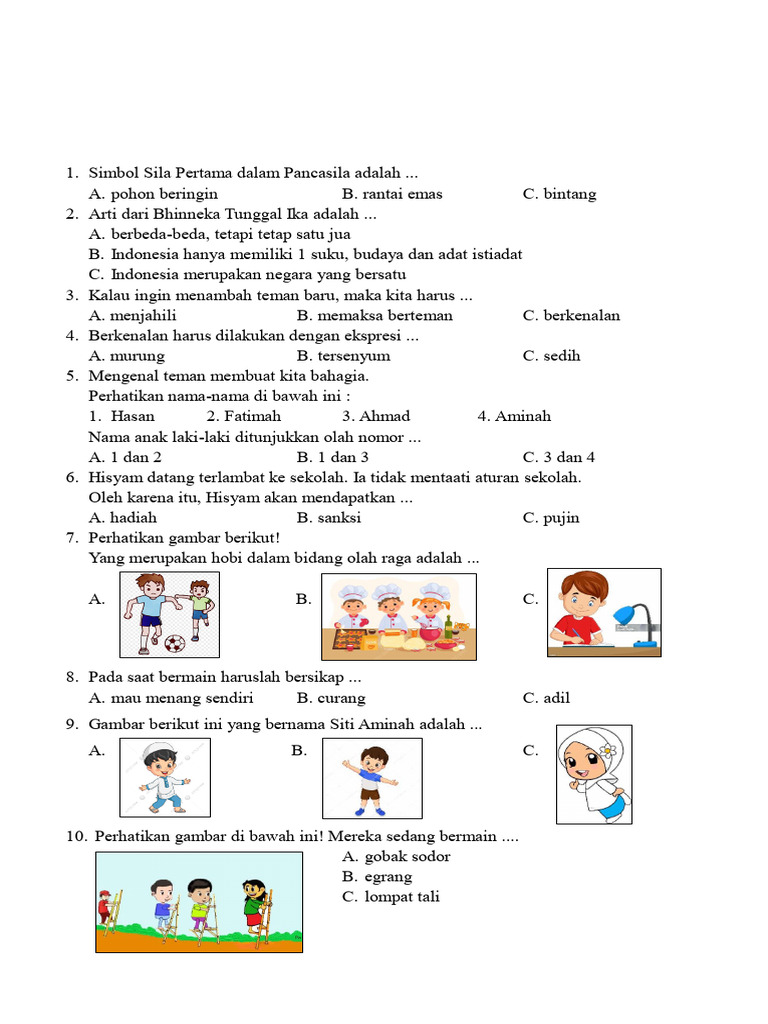 1. Simbol Sila Pertama dalam Pancasila adalah ...
A. pohon beringin B. rantai emas C. bintang

2. Arti dari Bhinneka Tunggal Ika adalah ...
A. berbeda-beda, tetapi tetap satu jua
B. Indonesia hanya memiliki 1 suku, budaya dan adat istiadat
C. Indonesia merupakan negara yang bersatu

3. Kalau ingin menambah teman baru, maka kita harus ...
A. menjahili B. memaksa berteman C. berkenalan

4. Berkenalan harus dilakukan dengan ekspresi ...
A. murung B. tersenyum C. sedih

5. Mengenal teman membuat kita bahagia.
Perhatikan nama-nama di bawah ini :
1. Hasan 2. Fatimah 3. Ahmad 4. Aminah
Nama anak laki-laki ditunjukkan olah nomor ...
A. 1 dan 2 B. 1 dan 3 C. 3 dan 4

6. Hisyam datang terlambat ke sekolah. Ia tidak mentaati aturan sekolah.
Oleh karena itu, Hisyam akan mendapatkan ...
A. hadiah B. sanksi C. pujin

7. Perhatikan gambar berikut!
Yang merupakan hobi dalam bidang olah raga adalah ...
A. B. C.

8. Pada saat bermain haruslah bersikap ...
A. mau menang sendiri B. curang C. adil

9. Gambar berikut ini yang bernama Siti Aminah adalah ...
A. B. C.

10. Perhatikan gambar di bawah ini! Mereka sedang bermain ....
A. gobak sodor
B. egrang
C. lompat tali